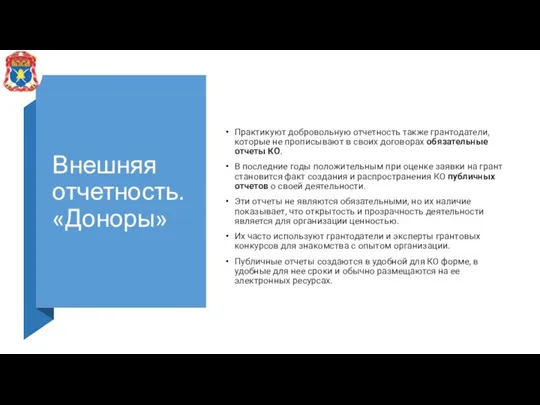 Внешняя отчетность. «Доноры»

• Практикуют добровольную отчетность также грантодатели, которые не прописывают в своих договорах обязательные отчеты КО.

• В последние годы положительным при оценке заявки на грант становится факт создания и распространения КО публичных отчетов о своей деятельности.

• Эти отчеты не являются обязательными, но их наличие показывает, что открытость и прозрачность деятельности является для организации ценностью.

• Их часто используют грантодатели и эксперты грантовых конкурсов для знакомства с опытом организации.

• Публичные отчеты создаются в удобной для КО форме, в удобные для нее сроки и обычно размещаются на ее электронных ресурсах.